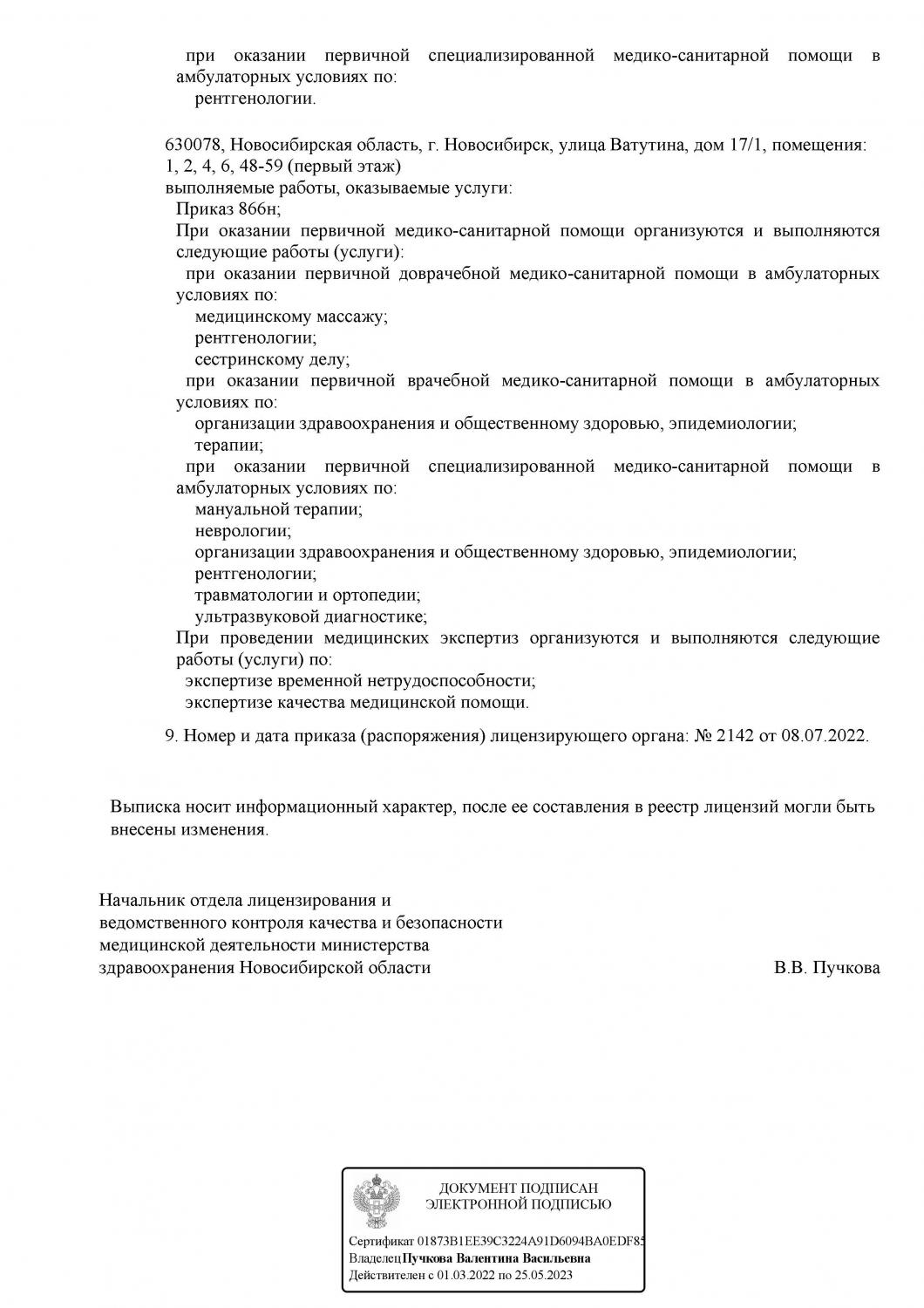 при оказании первичной специализированной медико-санитарной помощи в амбулаторных условиях по:
рентгенологии.

630078, Новосибирская область, г. Новосибирск, улица Ватутина, дом 17/1, помещения: 1, 2, 4, 6, 48-59 (первый этаж)
выполняемые работы, оказываемые услуги:
Приказ 866н;
При оказании первичной медико-санитарной помощи организуются и выполняются следующие работы (услуги):
при оказании первичной доврачебной медико-санитарной помощи в амбулаторных условиях по:
медицинскому массажу;
рентгенологии;
сестринскому делу;
при оказании первичной врачебной медико-санитарной помощи в амбулаторных условиях по:
организации здравоохранения и общественному здоровью, эпидемиологии;
терапии;
при оказании первичной специализированной медико-санитарной помощи в амбулаторных условиях по:
мануальной терапии;
неврологии;
организации здравоохранения и общественному здоровью, эпидемиологии;
рентгенологии;
травматологии и ортопедии;
ультразвуковой диагностике;
При проведении медицинских экспертиз организуются и выполняются следующие работы (услуги) по:
экспертизе временной нетрудоспособности;
экспертизе качества медицинской помощи.

9. Номер и дата приказа (распоряжения) лицензирующего органа: № 2142 от 08.07.2022.

Выписка носит информационный характер, после ее составления в реестр лицензий могли быть внесены изменения.

Начальник отдела лицензирования и ведомственного контроля качества и безопасности медицинской деятельности министерства здравоохранения Новосибирской области

В.В. Пучкова

ДОКУМЕНТ ПОДПИСАН ЭЛЕКТРОННОЙ ПОДПИСЬЮ

Сертификат 01873B1EE39C3224A91D6094BA0EDF85
Владелец Пучкова Валентина Васильевна
Действителен с 01.03.2022 по 25.05.2023